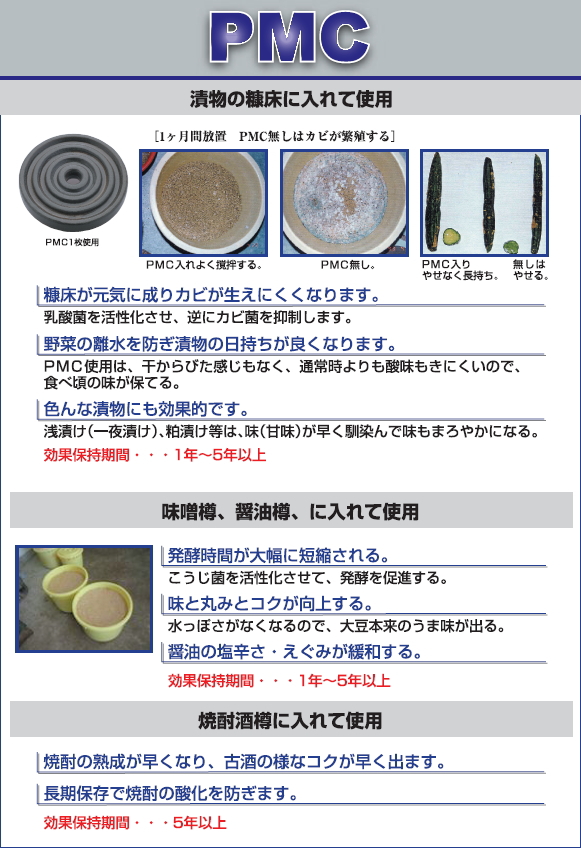 PMC

漬物の糠床に入れて使用

［1ヶ月間放置　PMC無しはカビが繁殖する］

PMC1枚使用

PMC入れよく撹拌する。

PMC無し。

PMC入り やせなく長持ち。

無しは やせる。

糠床が元気に成りカビが生えにくくなります。

乳酸菌を活性化させ、逆にカビ菌を抑制します。

野菜の離水を防ぎ漬物の日持ちが良くなります。

PMC使用は、干からびた感じもなく、通常時よりも酸味もきにくいので、食べ頃の味が保てる。

色んな漬物にも効果的です。

浅漬け(一夜漬け)、粕漬け等は、味(甘味)が早く馴染んで味もまろやかになる。

効果保持期間・・・1年～5年以上

味噌樽、醤油樽、に入れて使用

発酵時間が大幅に短縮される。

こうじ菌を活性化させて、発酵を促進する。

味と丸みとコクが向上する。

水っぽさがなくなるので、大豆本来のうま味が出る。

醤油の塩辛さ・えぐみが緩和する。

効果保持期間・・・1年～5年以上

焼酎酒樽に入れて使用

焼酎の熟成が早くなり、古酒の様なコクが早く出ます。

長期保存で焼酎の酸化を防ぎます。

効果保持期間・・・5年以上